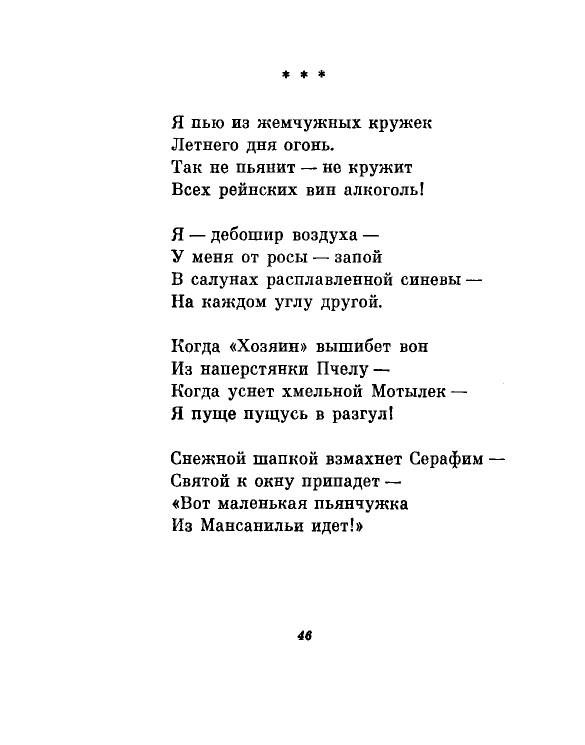 * * *

Я пью из жемчужных кружек
Летнего дня огонь.
Так не пьянит — не кружит
Всех рейнских вин алкоголь!

Я — дебошир воздуха —
У меня от росы — запой
В салунах расплавленной синевы —
На каждом углу другой.

Когда «Хозяин» вышибет вон
Из наперстянки Пчелу —
Когда уснет хмельной Мотылек —
Я пуще пущусь в разгул!

Снежной шапкой взмахнет Серафим —
Святой к окну припадет —
«Вот маленькая пьянчужка
Из Мансанильи идет!»

46